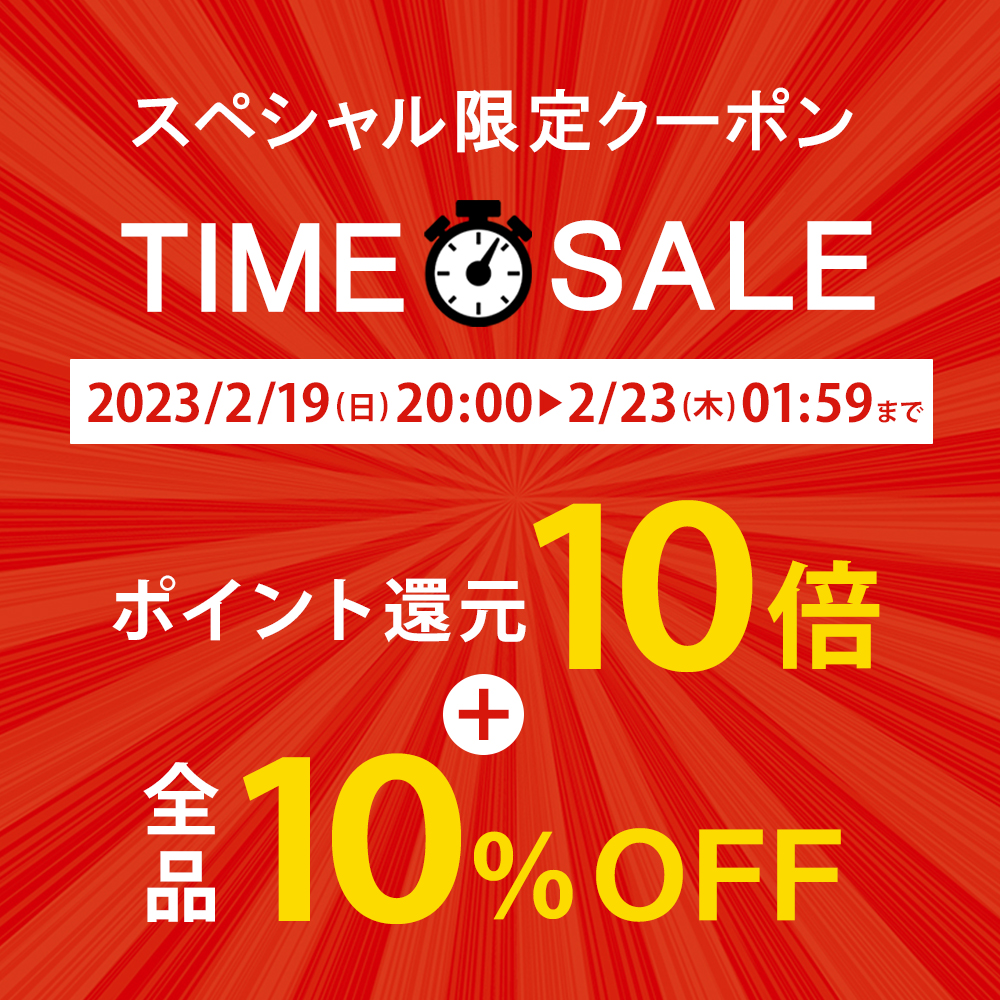 スペシャル限定クーポン

TIME SALE

2023/2/19(日)20:00▶2/23(木)01:59まで

ポイント還元10倍

+

全品10%OFF